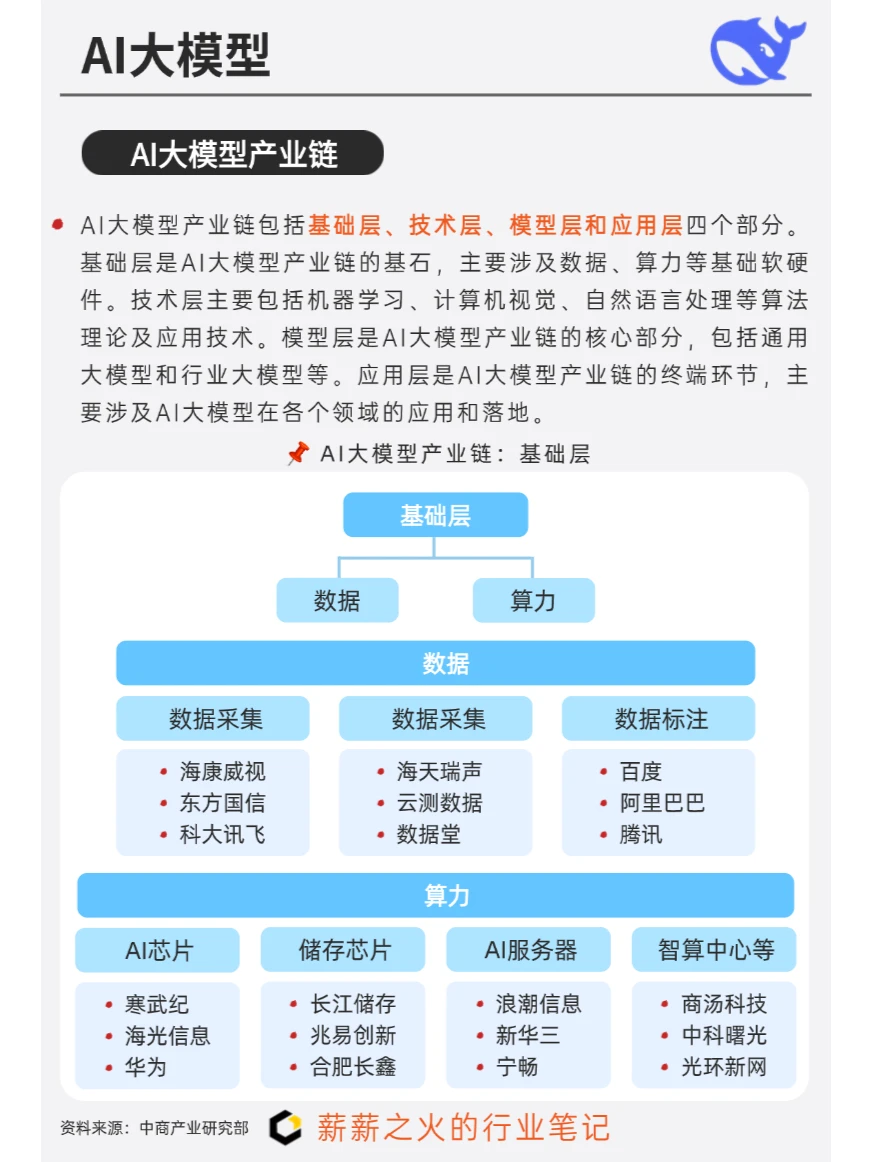 AI大模型

AI大模型产业链

AI大模型产业链包括基础层、技术层、模型层和应用层四个部分。基础层是AI大模型产业链的基石，主要涉及数据、算力等基础软硬件。技术层主要包括机器学习、计算机视觉、自然语言处理等算法理论及应用技术。模型层是AI大模型产业链的核心部分，包括通用大模型和行业大模型等。应用层是AI大模型产业链的终端环节，主要涉及AI大模型在各个领域的应用和落地。

AI大模型产业链：基础层

基础层

数据

算力

数据

数据采集
- 海康威视
- 东方国信
- 科大讯飞

数据采集
- 海天瑞声
- 云测数据
- 数据堂

数据标注
- 百度
- 阿里巴巴
- 腾讯

算力

AI芯片
- 寒武纪
- 海光信息
- 华为

储存芯片
- 长江储存
- 兆易创新
- 合肥长鑫

AI服务器
- 浪潮信息
- 新华三
- 宁畅

智算中心等
- 商汤科技
- 中科曙光
- 光环新网

资料来源：中商产业研究部

薪薪之火的行业笔记